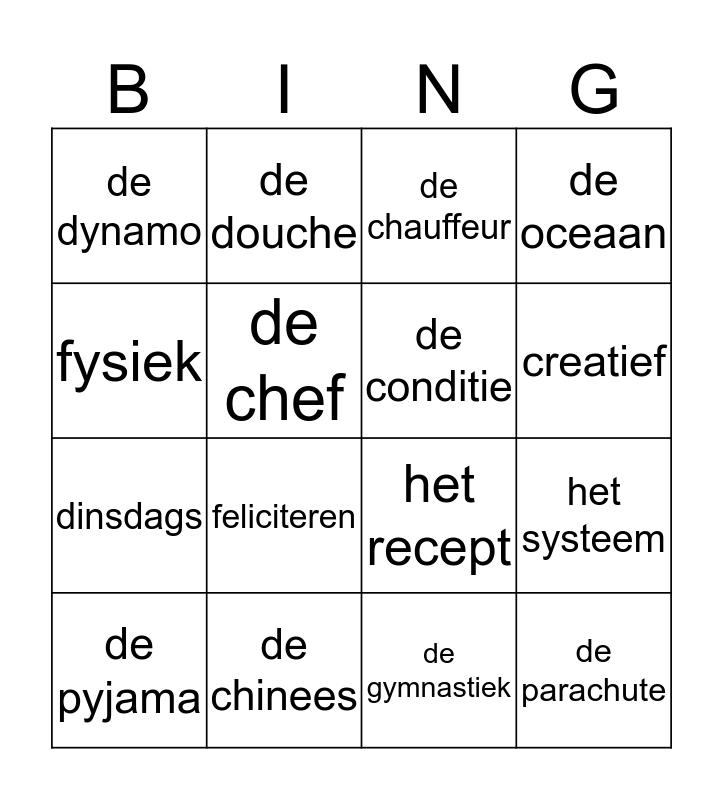 | B | I | N | G |
|---|---|---|---|
| de dynamo | de douche | de chauffeur | de oceaan |
| fysiek | de chef | de conditie | creatief |
| dinsdags | feliciteren | het recept | het systeem |
| de pyjama | de chinees | de gymnastiek | de parachute |